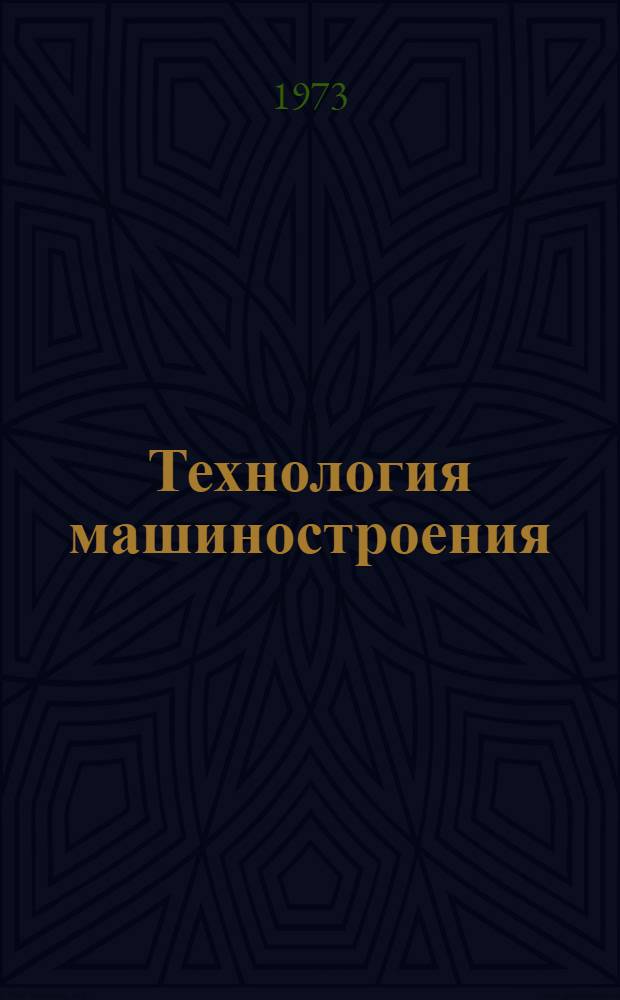 1973

Технология машиностроения